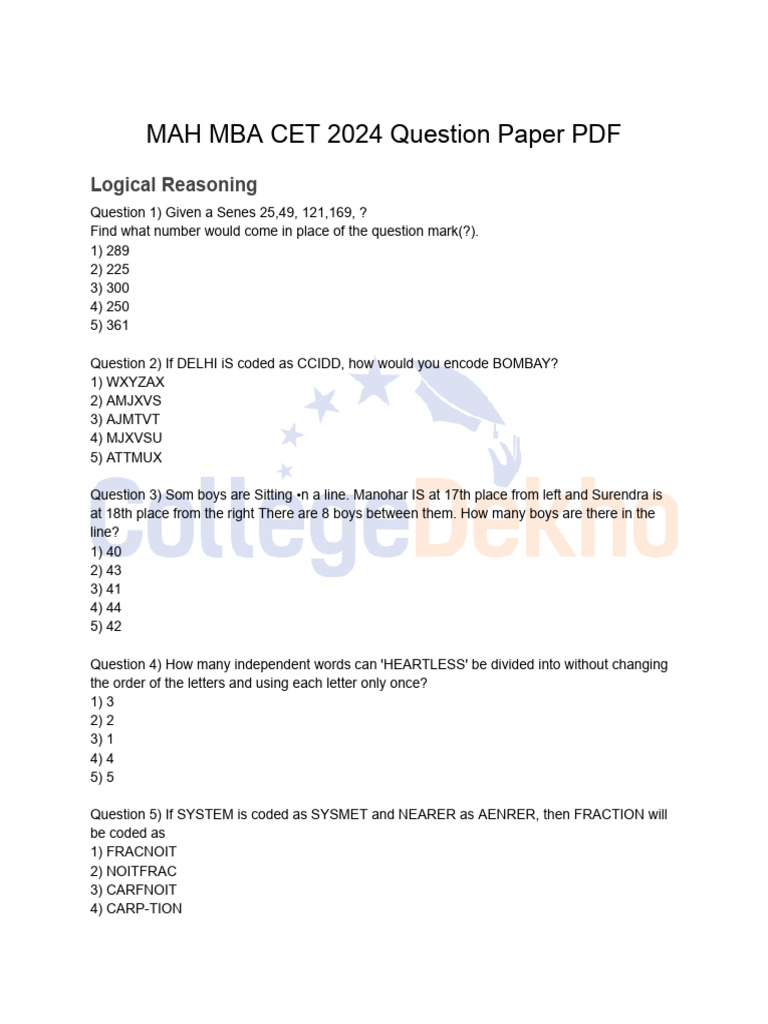 MAH MBA CET 2024 Question Paper PDF

Logical Reasoning

Question 1) Given a Senes 25,49, 121,169, ?
Find what number would come in place of the question mark(?).
1) 289
2) 225
3) 300
4) 250
5) 361

Question 2) If DELHI iS coded as CCIDD, how would you encode BOMBAY?
1) WXYZAX
2) AMJXVS
3) AJMTVT
4) MJXVSU
5) ATTMUX

Question 3) Som boys are Sitting •n a line. Manohar IS at 17th place from left and Surendra is at 18th place from the right There are 8 boys between them. How many boys are there in the line?
1) 40
2) 43
3) 41
4) 44
5) 42

Question 4) How many independent words can 'HEARTLESS' be divided into without changing the order of the letters and using each letter only once?
1) 3
2) 2
3) 1
4) 4
5) 5

Question 5) If SYSTEM is coded as SYSMET and NEARER as AENRER, then FRACTION will be coded as
1) FRACNOIT
2) NOITFRAC
3) CARFNOIT
4) CARP-TION

CollegeDekho